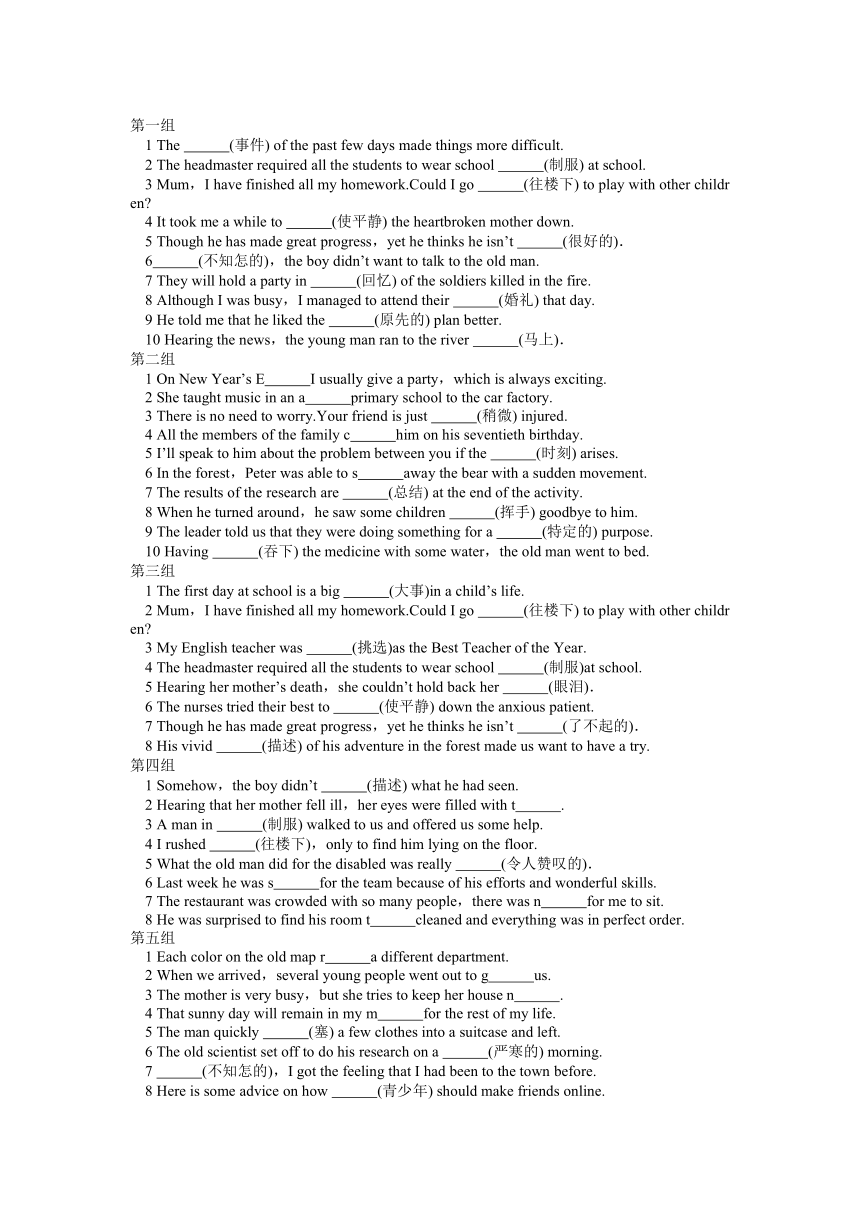 第一组
1 The ______(事件) of the past few days made things more difficult.
2 The headmaster required all the students to wear school ______(制服) at school.
3 Mum，I have finished all my homework.Could I go ______(往楼下) to play with other children?
4 It took me a while to ______(使平静) the heartbroken mother down.
5 Though he has made great progress，yet he thinks he isn’t ______(很好的).
6______(不知怎的)，the boy didn’t want to talk to the old man.
7 They will hold a party in ______(回忆) of the soldiers killed in the fire.
8 Although I was busy，I managed to attend their ______(婚礼) that day.
9 He told me that he liked the ______(原先的) plan better.
10 Hearing the news，the young man ran to the river ______(马上).
第二组
1 On New Year’s E______I usually give a party，which is always exciting.
2 She taught music in an a______primary school to the car factory.
3 There is no need to worry.Your friend is just ______(稍微) injured.
4 All the members of the family c______him on his seventieth birthday.
5 I’ll speak to him about the problem between you if the ______(时刻) arises.
6 In the forest，Peter was able to s______away the bear with a sudden movement.
7 The results of the research are ______(总结) at the end of the activity.
8 When he turned around，he saw some children ______(挥手) goodbye to him.
9 The leader told us that they were doing something for a ______(特定的) purpose.
10 Having ______(吞下) the medicine with some water，the old man went to bed.
第三组
1 The first day at school is a big ______(大事)in a child’s life.
2 Mum，I have finished all my homework.Could I go ______(往楼下) to play with other children?
3 My English teacher was ______(挑选)as the Best Teacher of the Year.
4 The headmaster required all the students to wear school ______(制服)at school.
5 Hearing her mother’s death，she couldn’t hold back her ______(眼泪).
6 The nurses tried their best to ______(使平静) down the anxious patient.
7 Though he has made great progress，yet he thinks he isn’t ______(了不起的).
8 His vivid ______(描述) of his adventure in the forest made us want to have a try.
第四组
1 Somehow，the boy didn’t ______(描述) what he had seen.
2 Hearing that her mother fell ill，her eyes were filled with t______.
3 A man in ______(制服) walked to us and offered us some help.
4 I rushed ______(往楼下)，only to find him lying on the floor.
5 What the old man did for the disabled was really ______(令人赞叹的).
6 Last week he was s______for the team because of his efforts and wonderful skills.
7 The restaurant was crowded with so many people，there was n______for me to sit.
8 He was surprised to find his room t______cleaned and everything was in perfect order.
第五组
1 Each color on the old map r______a different department.
2 When we arrived，several young people went out to g______us.
3 The mother is very busy，but she tries to keep her house n______.
4 That sunny day will remain in my m______for the rest of my life.
5 The man quickly ______(塞) a few clothes into a suitcase and left.
6 The old scientist set off to do his research on a ______(严寒的) morning.
7 ______(不知怎的)，I got the feeling that I had been to the town before.
8 Here is some advice on how ______(青少年) should make friends online.